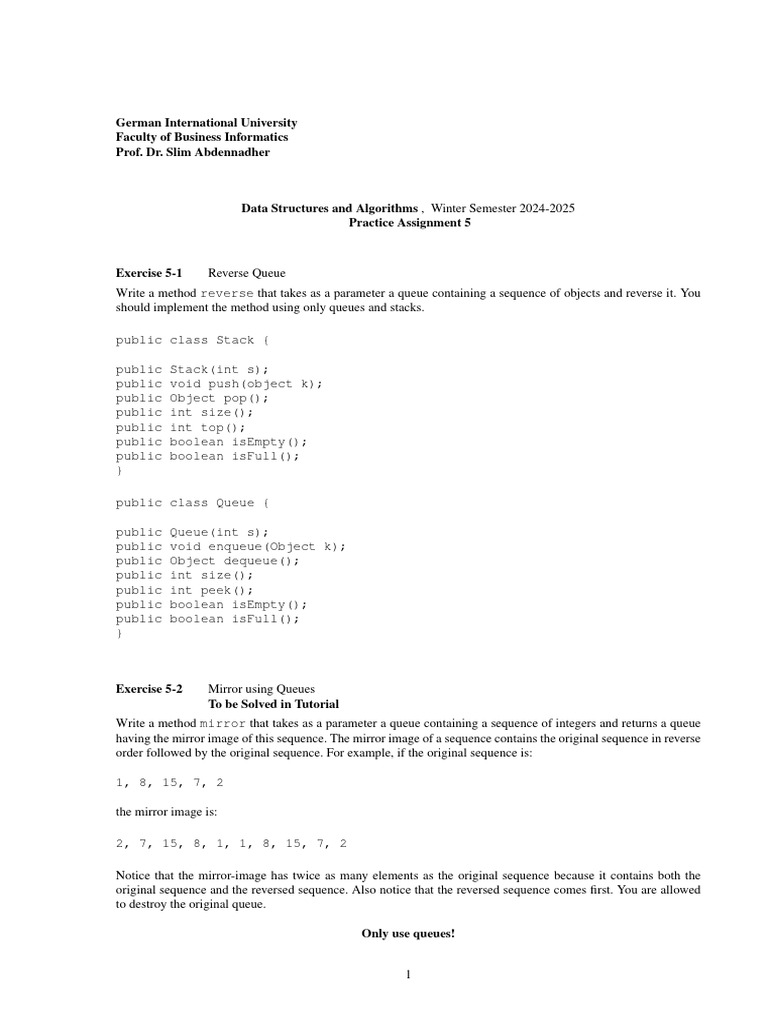 German International University
Faculty of Business Informatics
Prof. Dr. Slim Abdennadher

Data Structures and Algorithms , Winter Semester 2024-2025
Practice Assignment 5

Exercise 5-1 Reverse Queue

Write a method reverse that takes as a parameter a queue containing a sequence of objects and reverse it. You should implement the method using only queues and stacks.

public class Stack {

public Stack(int s);
public void push(object k);
public Object pop();
public int size();
public int top();
public boolean isEmpty();
public boolean isFull();
}

public class Queue {

public Queue(int s);
public void enqueue(Object k);
public Object dequeue();
public int size();
public int peek();
public boolean isEmpty();
public boolean isFull();
}

Exercise 5-2 Mirror using Queues
To be Solved in Tutorial

Write a method mirror that takes as a parameter a queue containing a sequence of integers and returns a queue having the mirror image of this sequence. The mirror image of a sequence contains the original sequence in reverse order followed by the original sequence. For example, if the original sequence is:

1, 8, 15, 7, 2

the mirror image is:

2, 7, 15, 8, 1, 1, 8, 15, 7, 2

Notice that the mirror-image has twice as many elements as the original sequence because it contains both the original sequence and the reversed sequence. Also notice that the reversed sequence comes first. You are allowed to destroy the original queue.

Only use queues!

1